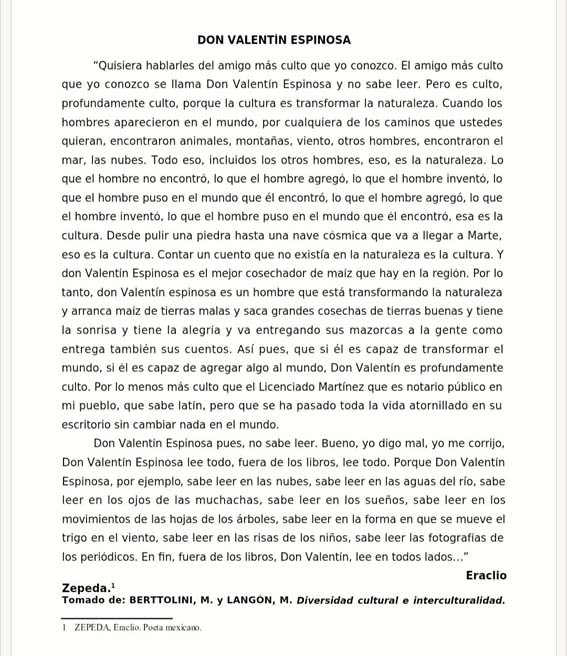 DON VALENTÍN ESPINOSA

"Quisiera hablarles del amigo más culto que yo conozco. El amigo más culto que yo conozco se llama Don Valentín Espinosa y no sabe leer. Pero es culto, profundamente culto, porque la cultura es transformar la naturaleza. Cuando los hombres aparecieron en el mundo, por cualquiera de los caminos que ustedes quieran, encontraron animales, montañas, viento, otros hombres, encontraron el mar, las nubes. Todo eso, incluidos los otros hombres, eso, es la naturaleza. Lo que el hombre no encontró, lo que el hombre agregó, lo que el hombre inventó, lo que el hombre puso en el mundo que él encontró, lo que el hombre agregó, lo que el hombre inventó, lo que el hombre puso en el mundo que él encontró, esa es la cultura. Desde pulir una piedra hasta una nave cósmica que va a llegar a Marte, eso es la cultura. Contar un cuento que no existía en la naturaleza es la cultura. Y don Valentín Espinosa es el mejor cosechador de maíz que hay en la región. Por lo tanto, don Valentín espinosa es un hombre que está transformando la naturaleza y arranca maíz de tierras malas y saca grandes cosechas de tierras buenas y tiene la sonrisa y tiene la alegría y va entregando sus mazorcas a la gente como entrega también sus cuentos. Así pues, que si él es capaz de transformar el mundo, si él es capaz de agregar algo al mundo, Don Valentín es profundamente culto. Por lo menos más culto que el Licenciado Martínez que es notario público en mi pueblo, que sabe latín, pero que se ha pasado toda la vida atornillado en su escritorio sin cambiar nada en el mundo.

Don Valentín Espinosa pues, no sabe leer. Bueno, yo digo mal, yo me corrijo, Don Valentín Espinosa lee todo, fuera de los libros, lee todo. Porque Don Valentín Espinosa, por ejemplo, sabe leer en las nubes, sabe leer en las aguas del río, sabe leer en los ojos de las muchachas, sabe leer en los sueños, sabe leer en los movimientos de las hojas de los árboles, sabe leer en la forma en que se mueve el trigo en el viento, sabe leer en las risas de los niños, sabe leer las fotografías de los periódicos. En fin, fuera de los libros, Don Valentín, lee en todos lados..."

Eraclio Zepeda.$^1$

Tomado de: BERTTOLINI, M. y LANGÓN, M. Diversidad cultural e interculturalidad.

1 ZEPEDA, Eraclio. Poeta mexicano.